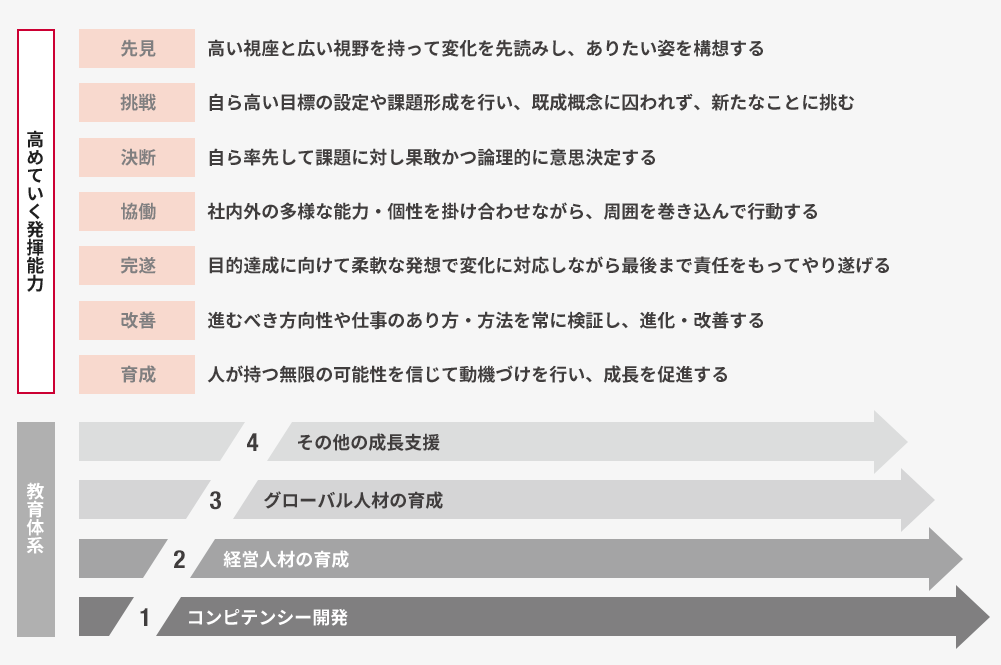 高めていく発揮能力

先見　高い視座と広い視野を持って変化を先読みし、ありたい姿を構想する

挑戦　自ら高い目標の設定や課題形成を行い、既成概念に囚われず、新たなことに挑む

決断　自ら率先して課題に対し果敢かつ論理的に意思決定する

協働　社内外の多様な能力・個性を掛け合わせながら、周囲を巻き込んで行動する

完遂　目的達成に向けて柔軟な発想で変化に対応しながら最後まで責任をもってやり遂げる

改善　進むべき方向性や仕事のあり方・方法を常に検証し、進化・改善する

育成　人が持つ無限の可能性を信じて動機づけを行い、成長を促進する

教育体系

4　その他の成長支援

3　グローバル人材の育成

2　経営人材の育成

1　コンピテンシー開発